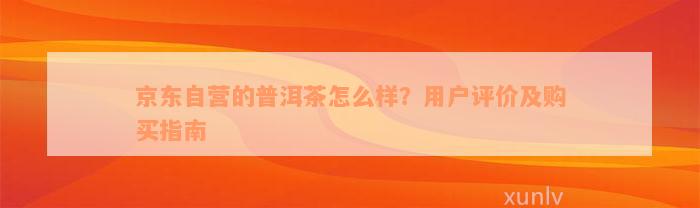 京东自营的普洱茶怎么样？用户评价及购买指南

xunlv